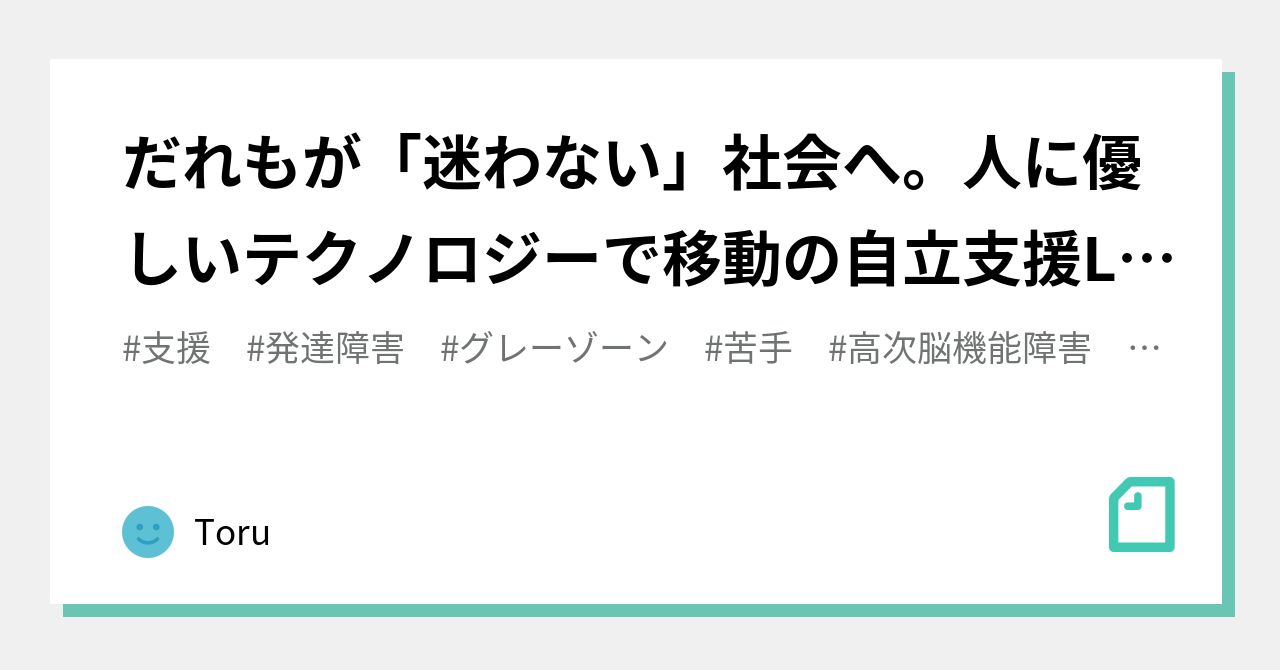 だれもが「迷わない」社会へ。人に優しいテクノロジーで移動の自立支援L…

#支援　#発達障害　#グレーゾーン　#苦手　#高次脳機能障害　…

Toru